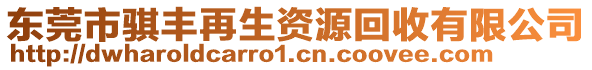 东莞市骐丰再生资源回收有限公司
http://dwharoldcarro1.cn.coovee.com